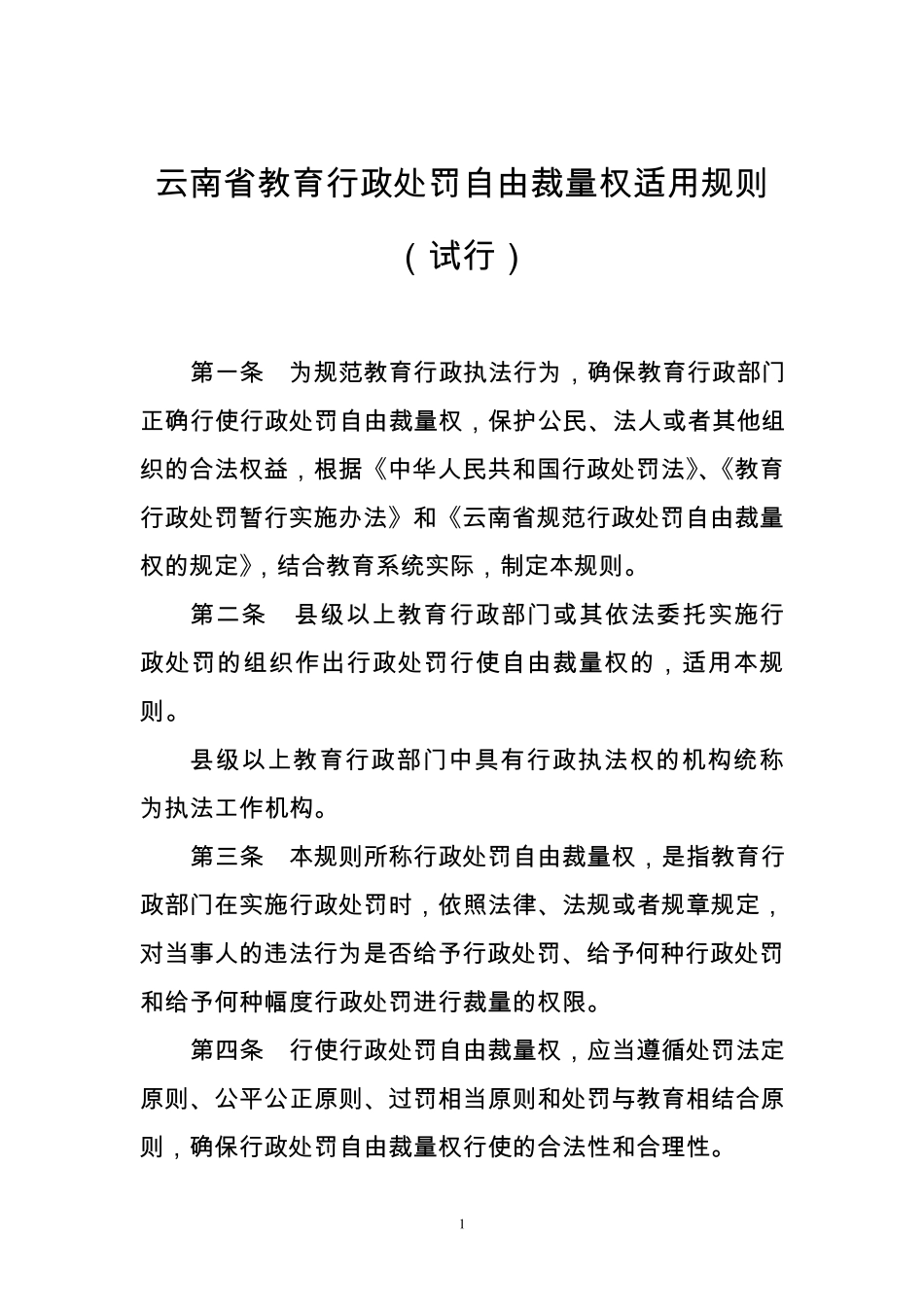 云南省教育行政处罚自由裁量权适用规则

（试行）

第一条　为规范教育行政执法行为，确保教育行政部门正确行使行政处罚自由裁量权，保护公民、法人或者其他组织的合法权益，根据《中华人民共和国行政处罚法》、《教育行政处罚暂行实施办法》和《云南省规范行政处罚自由裁量权的规定》，结合教育系统实际，制定本规则。

第二条　县级以上教育行政部门或其依法委托实施行政处罚的组织作出行政处罚行使自由裁量权的，适用本规则。

县级以上教育行政部门中具有行政执法权的机构统称为执法工作机构。

第三条　本规则所称行政处罚自由裁量权，是指教育行政部门在实施行政处罚时，依照法律、法规或者规章规定，对当事人的违法行为是否给予行政处罚、给予何种行政处罚和给予何种幅度行政处罚进行裁量的权限。

第四条　行使行政处罚自由裁量权，应当遵循处罚法定原则、公平公正原则、过罚相当原则和处罚与教育相结合原则，确保行政处罚自由裁量权行使的合法性和合理性。

1